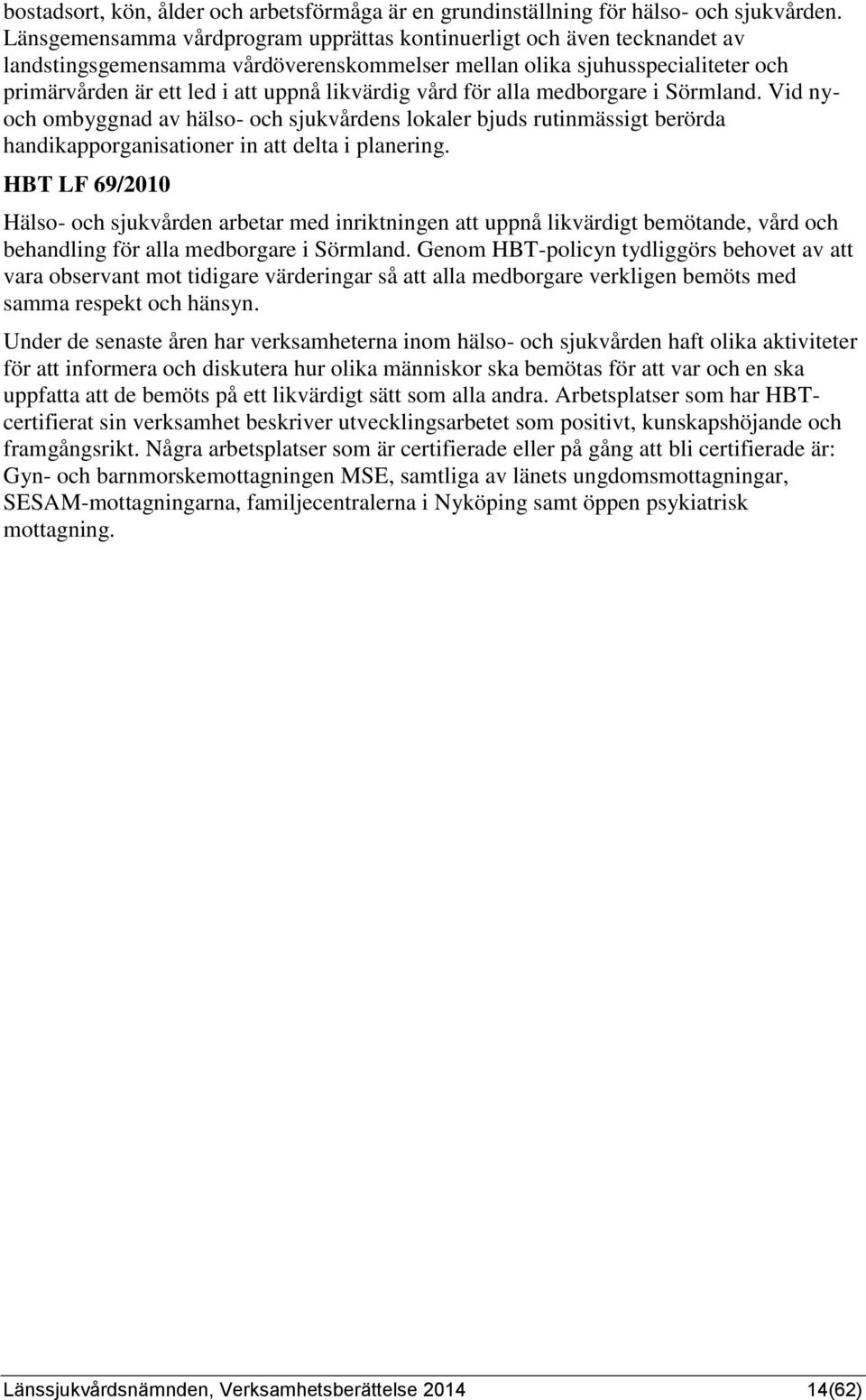 bostadsort, kön, ålder och arbetsförmåga är en grundinställning för hälso- och sjukvården. Länsgemensamma vårdprogram upprättas kontinuerligt och även tecknandet av landstingsgemensamma vårdöverenskommelser mellan olika sjuhusspecialiteter och primärvården är ett led i att uppnå likvärdig vård för alla medborgare i Sörmland. Vid ny- och ombyggnad av hälso- och sjukvårdens lokaler bjuds rutinmässigt berörda handikapporganisationer in att delta i planering.

HBT LF 69/2010

Hälso- och sjukvården arbetar med inriktningen att uppnå likvärdigt bemötande, vård och behandling för alla medborgare i Sörmland. Genom HBT-policyn tydliggörs behovet av att vara observant mot tidigare värderingar så att alla medborgare verkligen bemöts med samma respekt och hänsyn.

Under de senaste åren har verksamheterna inom hälso- och sjukvården haft olika aktiviteter för att informera och diskutera hur olika människor ska bemötas för att var och en ska uppfatta att de bemöts på ett likvärdigt sätt som alla andra. Arbetsplatser som har HBT-certifierat sin verksamhet beskriver utvecklingsarbetet som positivt, kunskapshöjande och framgångsrikt. Några arbetsplatser som är certifierade eller på gång att bli certifierade är: Gyn- och barnmorskemottagningen MSE, samtliga av länets ungdomsmottagningar, SESAM-mottagningarna, familjecentralerna i Nyköping samt öppen psykiatrisk mottagning.

Länssjukvårdsnämnden, Verksamhetsberättelse 2014 14(62)